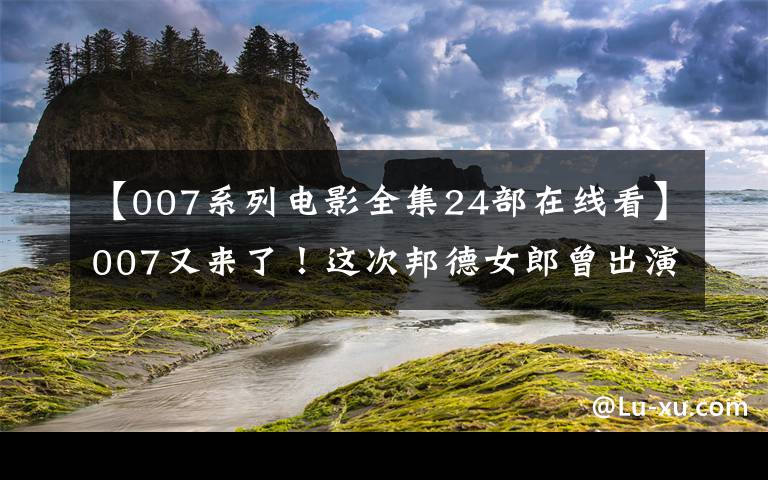 【007系列电影全集24部在线看】007又来了！这次邦德女郎曾出演

@Lu-xu.com